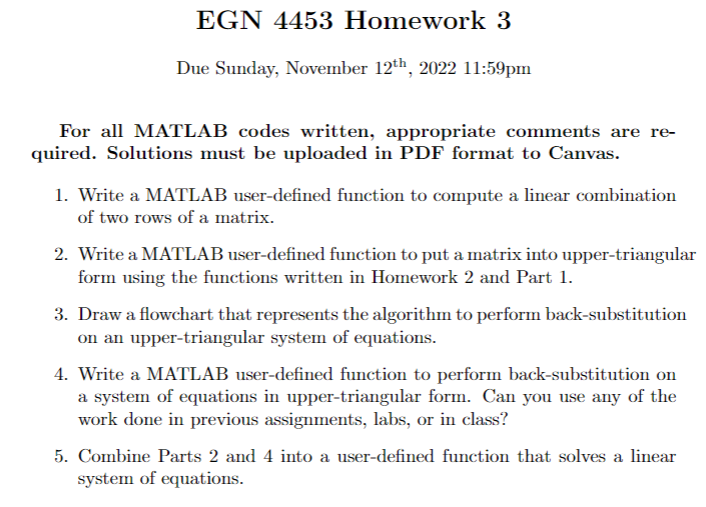 EGN 4453 Homework 3

Due Sunday, November $12^{th}$, 2022 11:59pm

For all MATLAB codes written, appropriate comments are required. Solutions must be uploaded in PDF format to Canvas.

1. Write a MATLAB user-defined function to compute a linear combination of two rows of a matrix.

2. Write a MATLAB user-defined function to put a matrix into upper-triangular form using the functions written in Homework 2 and Part 1.

3. Draw a flowchart that represents the algorithm to perform back-substitution on an upper-triangular system of equations.

4. Write a MATLAB user-defined function to perform back-substitution on a system of equations in upper-triangular form. Can you use any of the work done in previous assignments, labs, or in class?

5. Combine Parts 2 and 4 into a user-defined function that solves a linear system of equations.